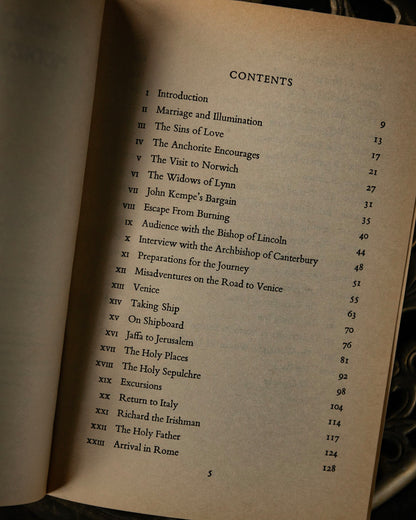 CONTENTS

| | | |
|---|---|---|
| I | Introduction | 9 |
| II | Marriage and Illumination | 13 |
| III | The Sins of Love | 17 |
| IV | The Anchorite Encourages | 21 |
| V | The Visit to Norwich | 27 |
| VI | The Widows of Lynn | 31 |
| VII | John Kempe's Bargain | 35 |
| VIII | Escape From Burning | 40 |
| IX | Audience with the Bishop of Lincoln | 44 |
| X | Interview with the Archbishop of Canterbury | 48 |
| XI | Preparations for the Journey | 51 |
| XII | Misadventures on the Road to Venice | 55 |
| XIII | Venice | 63 |
| XIV | Taking Ship | 70 |
| XV | On Shipboard | 76 |
| XVI | Jaffa to Jerusalem | 81 |
| XVII | The Holy Places | 92 |
| XVIII | The Holy Sepulchre | 98 |
| XIX | Excursions | 104 |
| XX | Return to Italy | 114 |
| XXI | Richard the Irishman | 117 |
| XXII | The Holy Father | 124 |
| XXIII | Arrival in Rome | 128 |

5